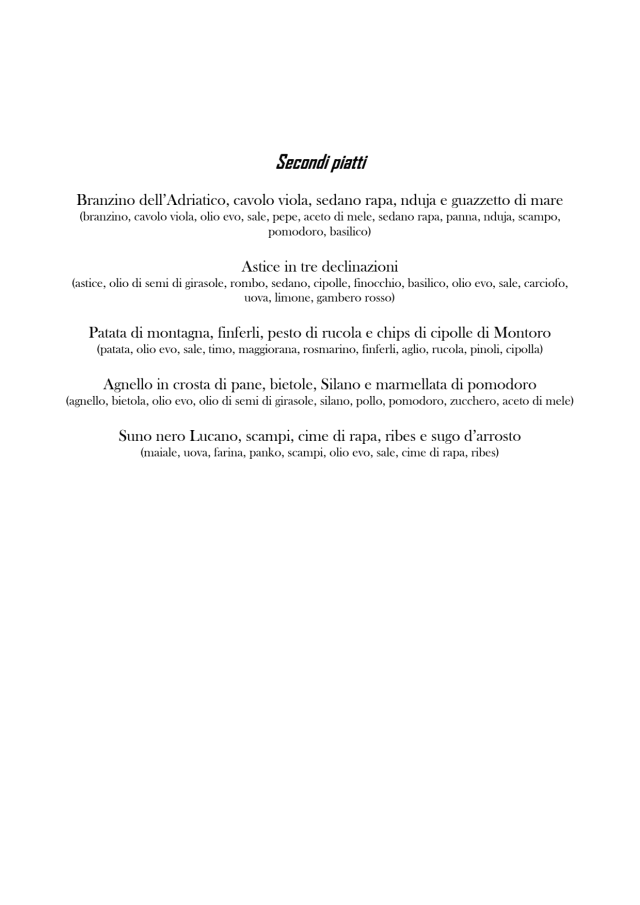 Secondi piatti

Branzino dell'Adriatico, cavolo viola, sedano rapa, nduja e guazzetto di mare
(branzino, cavolo viola, olio evo, sale, pepe, aceto di mele, sedano rapa, panna, nduja, scampo, pomodoro, basilico)

Astice in tre declinazioni
(astice, olio di semi di girasole, rombo, sedano, cipolle, finocchio, basilico, olio evo, sale, carciofo, uova, limone, gambero rosso)

Patata di montagna, finferli, pesto di rucola e chips di cipolle di Montoro
(patata, olio evo, sale, timo, maggiorana, rosmarino, finferli, aglio, rucola, pinoli, cipolla)

Agnello in crosta di pane, bietole, Silano e marmellata di pomodoro
(agnello, bietola, olio evo, olio di semi di girasole, silano, pollo, pomodoro, zucchero, aceto di mele)

Suno nero Lucano, scampi, cime di rapa, ribes e sugo d'arrosto
(maiale, uova, farina, panko, scampi, olio evo, sale, cime di rapa, ribes)